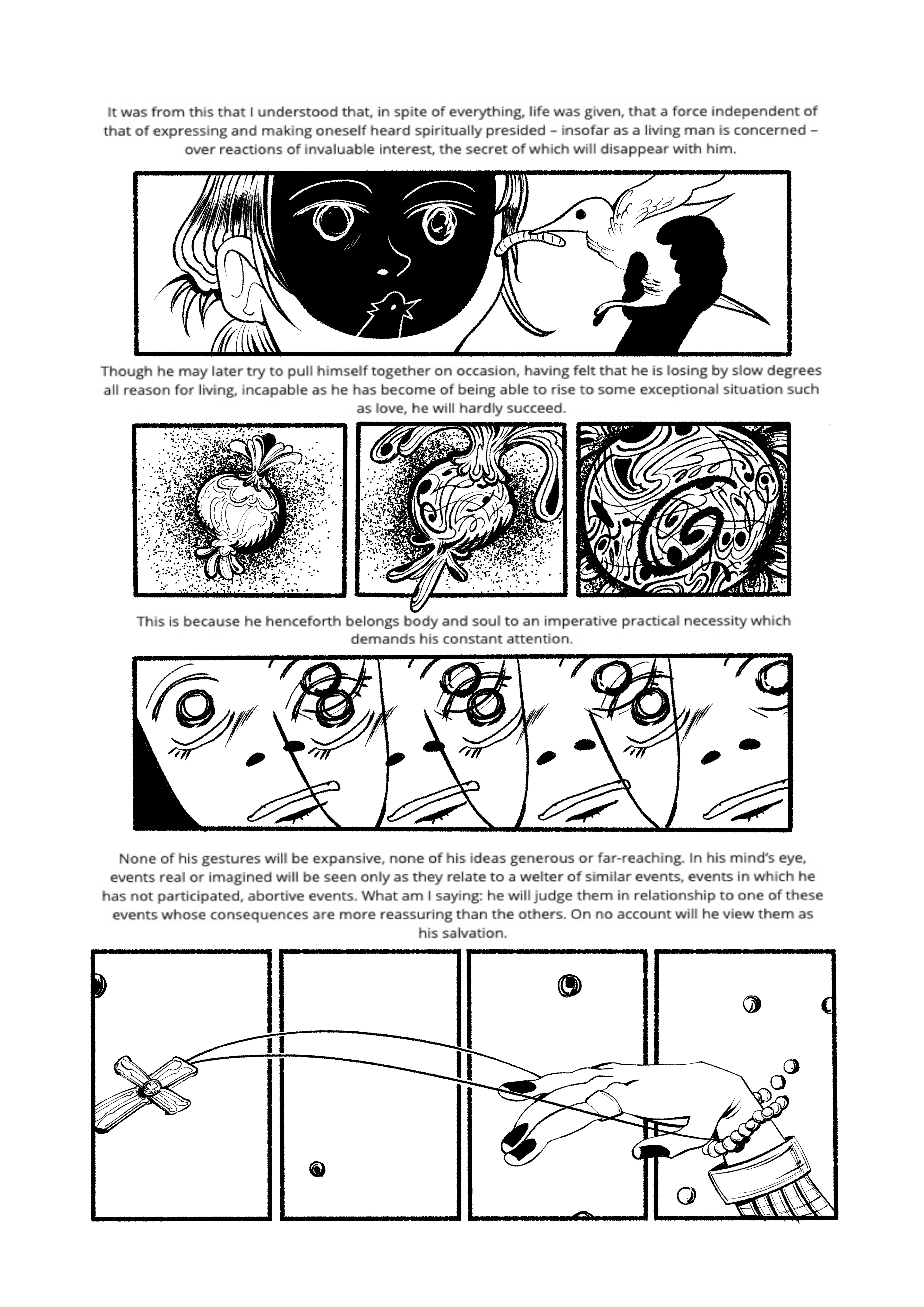 It was from this that I understood that, in spite of everything, life was given, that a force independent of that of expressing and making oneself heard spiritually presided – insofar as a living man is concerned – over reactions of invaluable interest, the secret of which will disappear with him.

Though he may later try to pull himself together on occasion, having felt that he is losing by slow degrees all reason for living, incapable as he has become of being able to rise to some exceptional situation such as love, he will hardly succeed.

This is because he henceforth belongs body and soul to an imperative practical necessity which demands his constant attention.

None of his gestures will be expansive, none of his ideas generous or far-reaching. In his mind's eye, events real or imagined will be seen only as they relate to a welter of similar events, events in which he has not participated, abortive events. What am I saying: he will judge them in relationship to one of these events whose consequences are more reassuring than the others. On no account will he view them as his salvation.